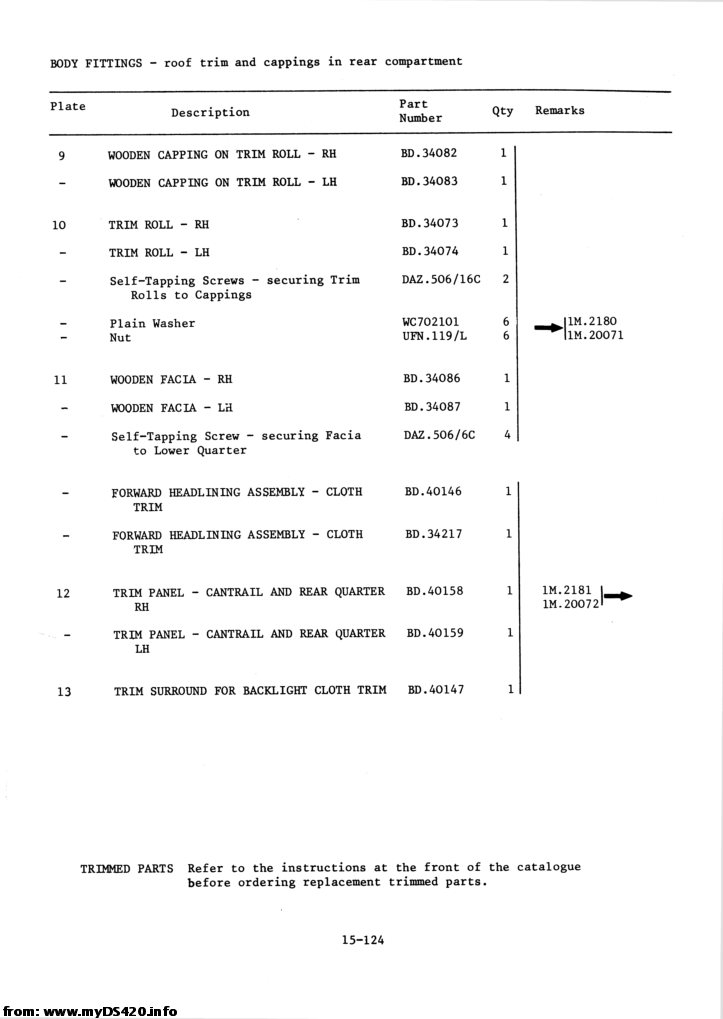 BODY FITTINGS - roof trim and cappings in rear compartment

| Plate | Description | Part Number | Qty | Remarks |
|---|---|---|---|---|
| 9 | WOODEN CAPPING ON TRIM ROLL - RH | BD.34082 | 1 | |
| - | WOODEN CAPPING ON TRIM ROLL - LH | BD.34083 | 1 | |
| 10 | TRIM ROLL - RH | BD.34073 | 1 | |
| - | TRIM ROLL - LH | BD.34074 | 1 | |
| - | Self-Tapping Screws - securing Trim Rolls to Cappings | DAZ.506/16C | 2 | |
| - | Plain Washer | WC702101 | 6 | 1M.2180 |
| - | Nut | UFN.119/L | 6 | 1M.20071 |
| 11 | WOODEN FACIA - RH | BD.34086 | 1 | |
| - | WOODEN FACIA - LH | BD.34087 | 1 | |
| - | Self-Tapping Screw - securing Facia to Lower Quarter | DAZ.506/6C | 4 | |
| - | FORWARD HEADLINING ASSEMBLY - CLOTH TRIM | BD.40146 | 1 | |
| - | FORWARD HEADLINING ASSEMBLY - CLOTH TRIM | BD.34217 | 1 | |
| 12 | TRIM PANEL - CANTRAIL AND REAR QUARTER RH | BD.40158 | 1 | 1M.2181 1M.20072 |
| - | TRIM PANEL - CANTRAIL AND REAR QUARTER LH | BD.40159 | 1 | |
| 13 | TRIM SURROUND FOR BACKLIGHT CLOTH TRIM | BD.40147 | 1 | |

TRIMMED PARTS Refer to the instructions at the front of the catalogue before ordering replacement trimmed parts.

15-124

from: www.myDS420.info